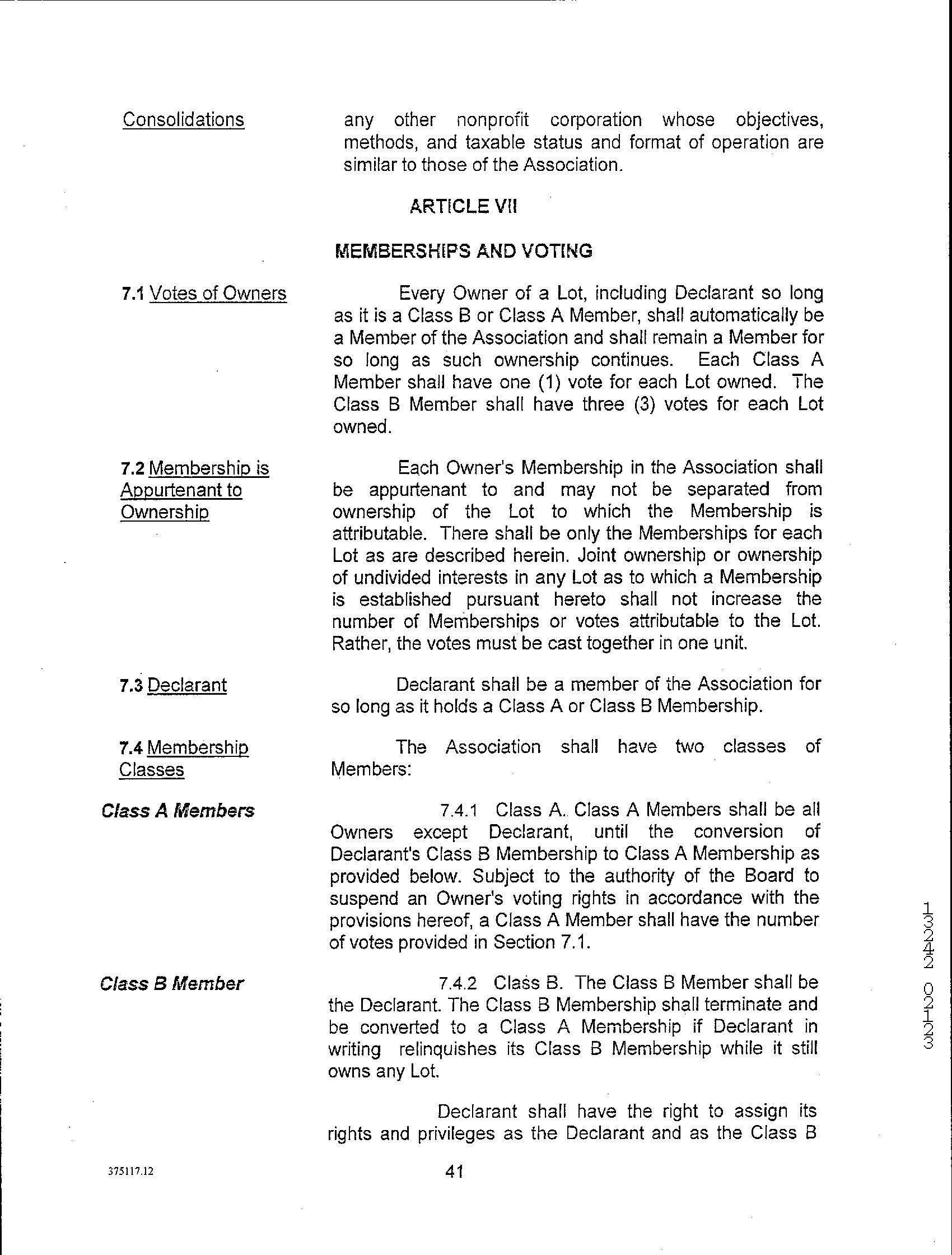 Consolidations

any other nonprofit corporation whose objectives, methods, and taxable status and format of operation are similar to those of the Association.

ARTICLE VII

MEMBERSHIPS AND VOTING

7.1 Votes of Owners

Every Owner of a Lot, including Declarant so long as it is a Class B or Class A Member, shall automatically be a Member of the Association and shall remain a Member for so long as such ownership continues. Each Class A Member shall have one (1) vote for each Lot owned. The Class B Member shall have three (3) votes for each Lot owned.

7.2 Membership is Appurtenant to Ownership

Each Owner's Membership in the Association shall be appurtenant to and may not be separated from ownership of the Lot to which the Membership is attributable. There shall be only the Memberships for each Lot as are described herein. Joint ownership or ownership of undivided interests in any Lot as to which a Membership is established pursuant hereto shall not increase the number of Memberships or votes attributable to the Lot. Rather, the votes must be cast together in one unit.

7.3 Declarant

Declarant shall be a member of the Association for so long as it holds a Class A or Class B Membership.

7.4 Membership Classes

The Association shall have two classes of Members:

Class A Members

7.4.1 Class A. Class A Members shall be all Owners except Declarant, until the conversion of Declarant's Class B Membership to Class A Membership as provided below. Subject to the authority of the Board to suspend an Owner's voting rights in accordance with the provisions hereof, a Class A Member shall have the number of votes provided in Section 7.1.

Class B Member

7.4.2 Class B. The Class B Member shall be the Declarant. The Class B Membership shall terminate and be converted to a Class A Membership if Declarant in writing relinquishes its Class B Membership while it still owns any Lot.

Declarant shall have the right to assign its rights and privileges as the Declarant and as the Class B

375117.12

41

13242 02123